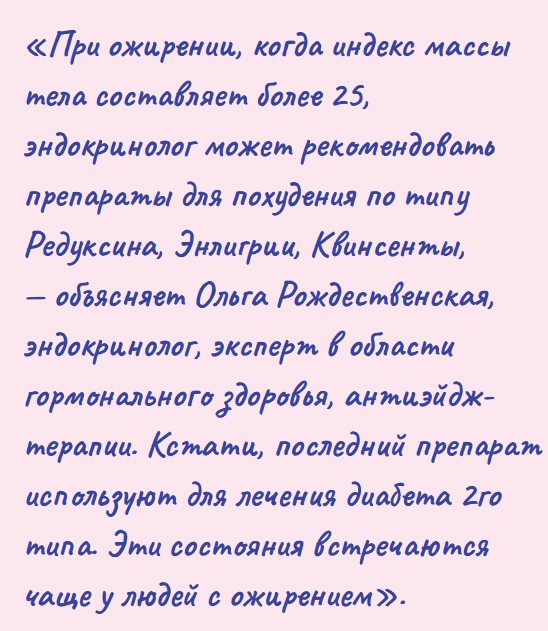 «При ожирении, когда индекс массы тела составляет более 25, эндокринолог может рекомендовать препараты для похудения по типу Редуксина, Энлигрии, Квинсенты, — объясняет Ольга Рождественская, эндокринолог, эксперт в области гормонального здоровья, антиэйдж-терапии. Кстати, последний препарат используют для лечения диабета 2го типа. Эти состояния встречаются чаще у людей с ожирением».